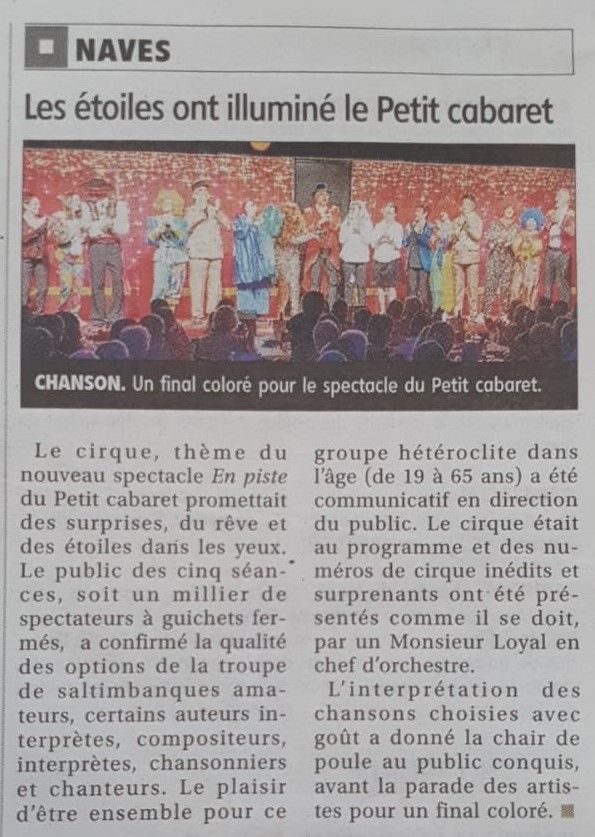 NAVES

Les étoiles ont illuminé le Petit cabaret

CHANSON. Un final coloré pour le spectacle du Petit cabaret.

Le cirque, thème du nouveau spectacle En piste du Petit cabaret promettait des surprises, du rêve et des étoiles dans les yeux. Le public des cinq séances, soit un millier de spectateurs à guichets fermés, a confirmé la qualité des options de la troupe de saltimbanques amateurs, certains auteurs interprètes, compositeurs, interprètes, chansonniers et chanteurs. Le plaisir d'être ensemble pour ce groupe hétéroclite dans l'âge (de 19 à 65 ans) a été communicatif en direction du public. Le cirque était au programme et des numéros de cirque inédits et surprenants ont été présentés comme il se doit, par un Monsieur Loyal en chef d'orchestre.

L'interprétation des chansons choisies avec goût a donné la chair de poule au public conquis, avant la parade des artistes pour un final coloré.